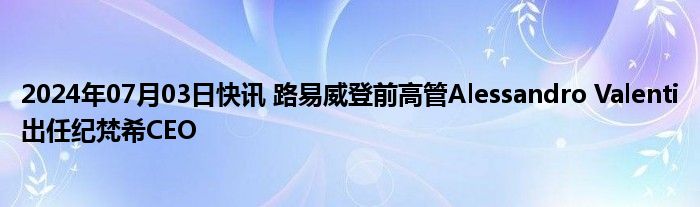 2024年07月03日快讯 路易威登前高管Alessandro Valenti出任纪梵希CEO